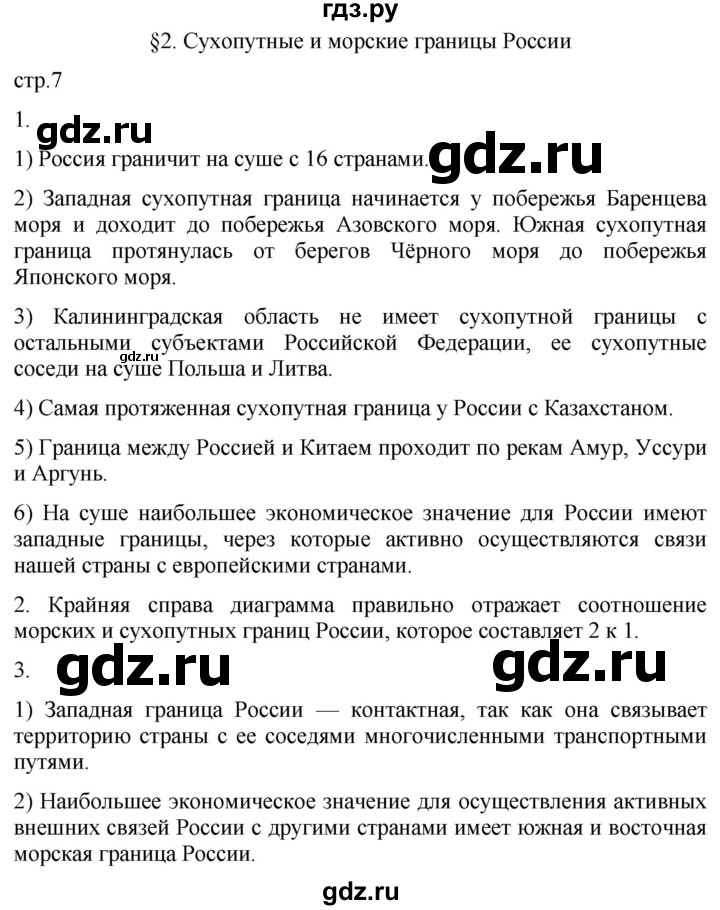 гдз.ру
§2. Сухопутные и морские границы России

стр.7

1.

gdz.ru

1) Россия граничит на суше с 16 странами.

gdz.ru

2) Западная сухопутная граница начинается у побережья Баренцева моря и доходит до побережья Азовского моря. Южная сухопутная граница протянулась от берегов Чёрного моря до побережья Японского моря.

3) Калининградская область не имеет сухопутной границы с остальными субъектами Российской Федерации, ее сухопутные соседи на суше Польша и Литва.

gdz.ru

4) Самая протяженная сухопутная граница у России с Казахстаном.

5) Граница между Россией и Китаем проходит по рекам Амур, Уссури и Аргунь.

6) На суше наибольшее экономическое значение для России имеют западные границы, через которые активно осуществляются связи нашей страны с европейскими странами.

2. Крайняя справа диаграмма правильно отражает соотношение морских и сухопутных границ России, которое составляет 2 к 1.

3.

gdz.ru

gdz.ru

1) Западная граница России — контактная, так как она связывает территорию страны с ее соседями многочисленными транспортными путями.

2) Наибольшее экономическое значение для осуществления активных внешних связей России с другими странами имеет южная и восточная морская граница России.

gdz.ru